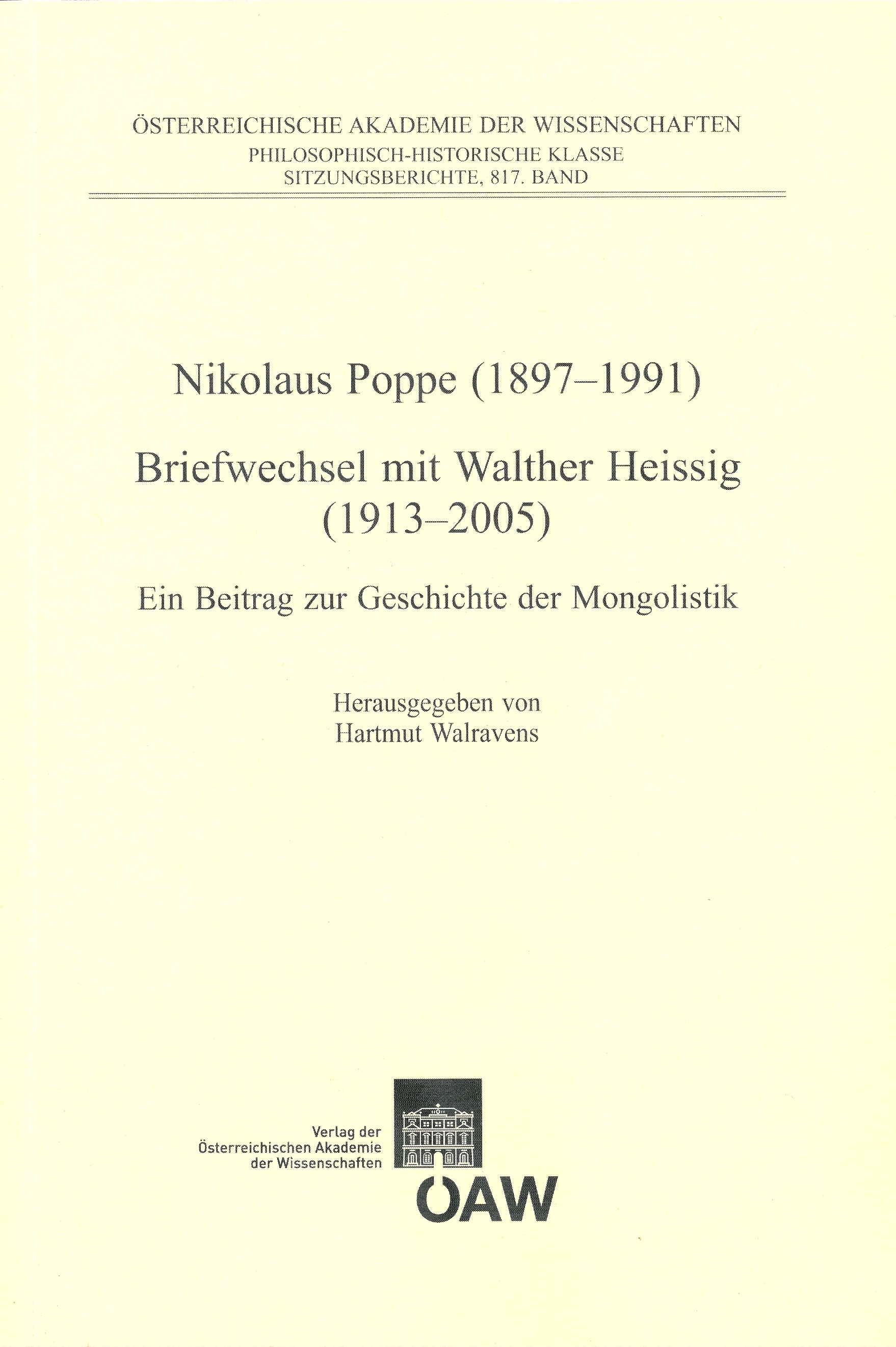 ÖSTERREICHISCHE AKADEMIE DER WISSENSCHAFTEN
PHILOSOPHISCH-HISTORISCHE KLASSE
SITZUNGSBERICHTE, 817. BAND

Nikolaus Poppe (1897–1991)

Briefwechsel mit Walther Heissig (1913–2005)

Ein Beitrag zur Geschichte der Mongolistik

Herausgegeben von
Hartmut Walravens

Verlag der Österreichischen Akademie der Wissenschaften

ÖAW